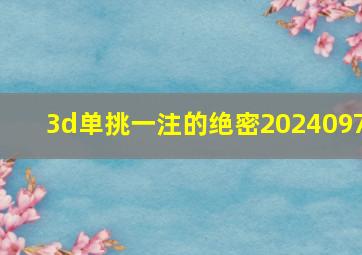 3d单挑一注的绝密2024097